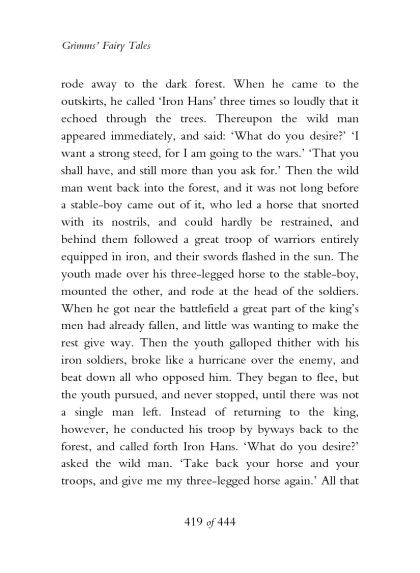 Grimms' Fairy Tales

rode away to the dark forest. When he came to the outskirts, he called 'Iron Hans' three times so loudly that it echoed through the trees. Thereupon the wild man appeared immediately, and said: 'What do you desire?' 'I want a strong steed, for I am going to the wars.' 'That you shall have, and still more than you ask for.' Then the wild man went back into the forest, and it was not long before a stable-boy came out of it, who led a horse that snorted with its nostrils, and could hardly be restrained, and behind them followed a great troop of warriors entirely equipped in iron, and their swords flashed in the sun. The youth made over his three-legged horse to the stable-boy, mounted the other, and rode at the head of the soldiers. When he got near the battlefield a great part of the king's men had already fallen, and little was wanting to make the rest give way. Then the youth galloped thither with his iron soldiers, broke like a hurricane over the enemy, and beat down all who opposed him. They began to flee, but the youth pursued, and never stopped, until there was not a single man left. Instead of returning to the king, however, he conducted his troop by byways back to the forest, and called forth Iron Hans. 'What do you desire?' asked the wild man. 'Take back your horse and your troops, and give me my three-legged horse again.' All that

419 of 444